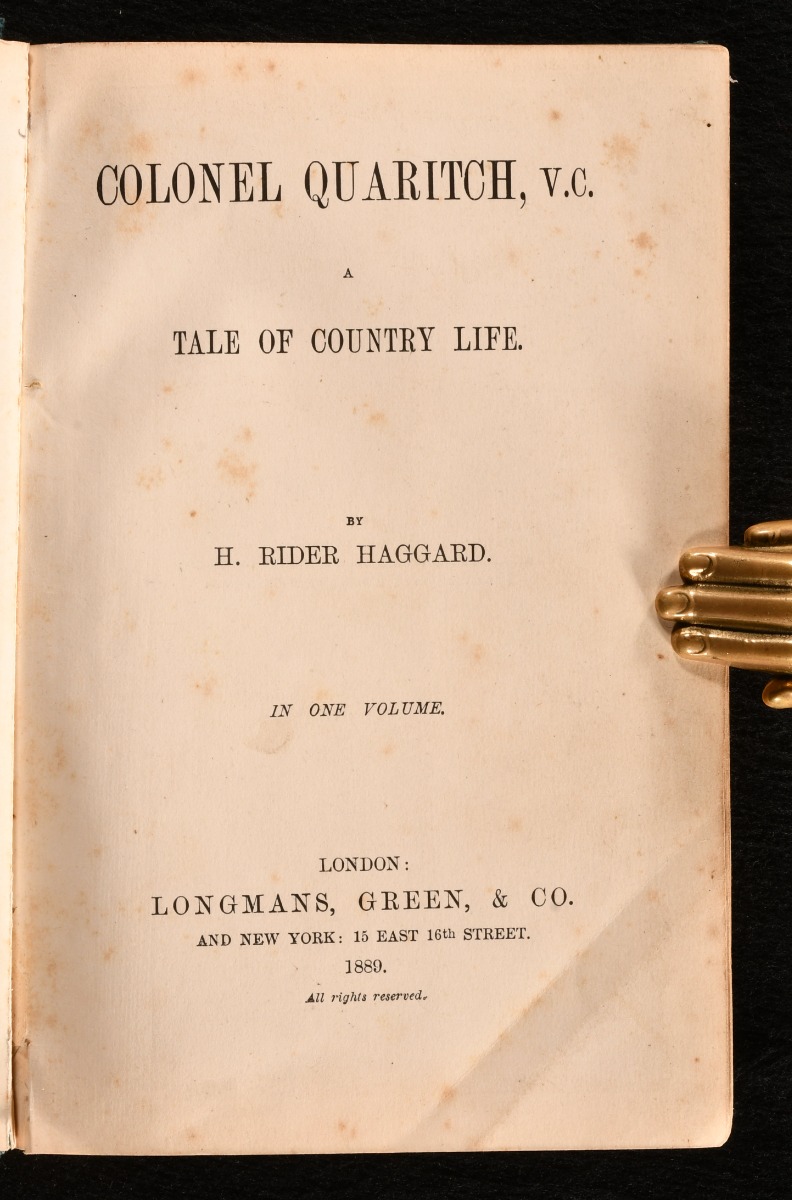 COLONEL QUARITCH, V.C.

A

TALE OF COUNTRY LIFE.

BY

H. RIDER HAGGARD.

IN ONE VOLUME.

LONDON:

LONGMANS, GREEN, & CO.

AND NEW YORK: 15 EAST 16th STREET.

1889.

All rights reserved.